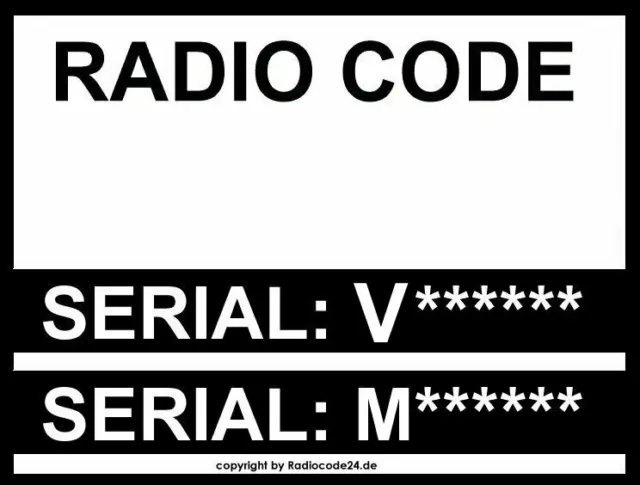 RADIO CODE

SERIAL: V******

SERIAL: M******

copyright by Radiocode24.de